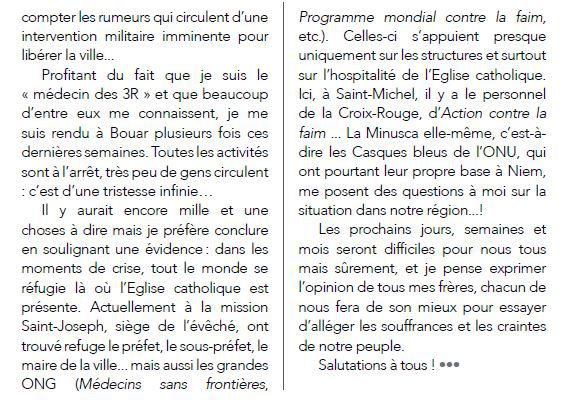 compter les rumeurs qui circulent d'une intervention militaire imminente pour libérer la ville...

Profitant du fait que je suis le « médecin des 3R » et que beaucoup d'entre eux me connaissent, je me suis rendu à Bouar plusieurs fois ces dernières semaines. Toutes les activités sont à l'arrêt, très peu de gens circulent : c'est d'une tristesse infinie…

Il y aurait encore mille et une choses à dire mais je préfère conclure en soulignant une évidence : dans les moments de crise, tout le monde se réfugie là où l'Eglise catholique est présente. Actuellement à la mission Saint-Joseph, siège de l'évêché, ont trouvé refuge le préfet, le sous-préfet, le maire de la ville... mais aussi les grandes ONG (Médecins sans frontières, Programme mondial contre la faim, etc.). Celles-ci s'appuient presque uniquement sur les structures et surtout sur l'hospitalité de l'Eglise catholique. Ici, à Saint-Michel, il y a le personnel de la Croix-Rouge, d'Action contre la faim ... La Minusca elle-même, c'est-à-dire les Casques bleus de l'ONU, qui ont pourtant leur propre base à Niem, me posent des questions à moi sur la situation dans notre région...!

Les prochains jours, semaines et mois seront difficiles pour nous tous mais sûrement, et je pense exprimer l'opinion de tous mes frères, chacun de nous fera de son mieux pour essayer d'alléger les souffrances et les craintes de notre peuple.

Salutations à tous ! •••